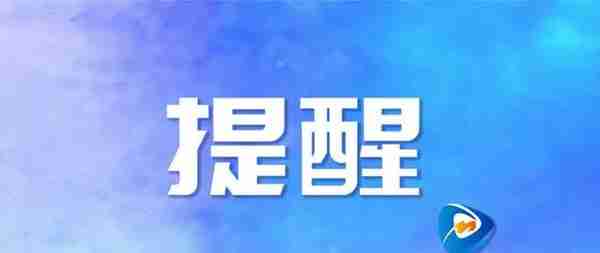 提醒